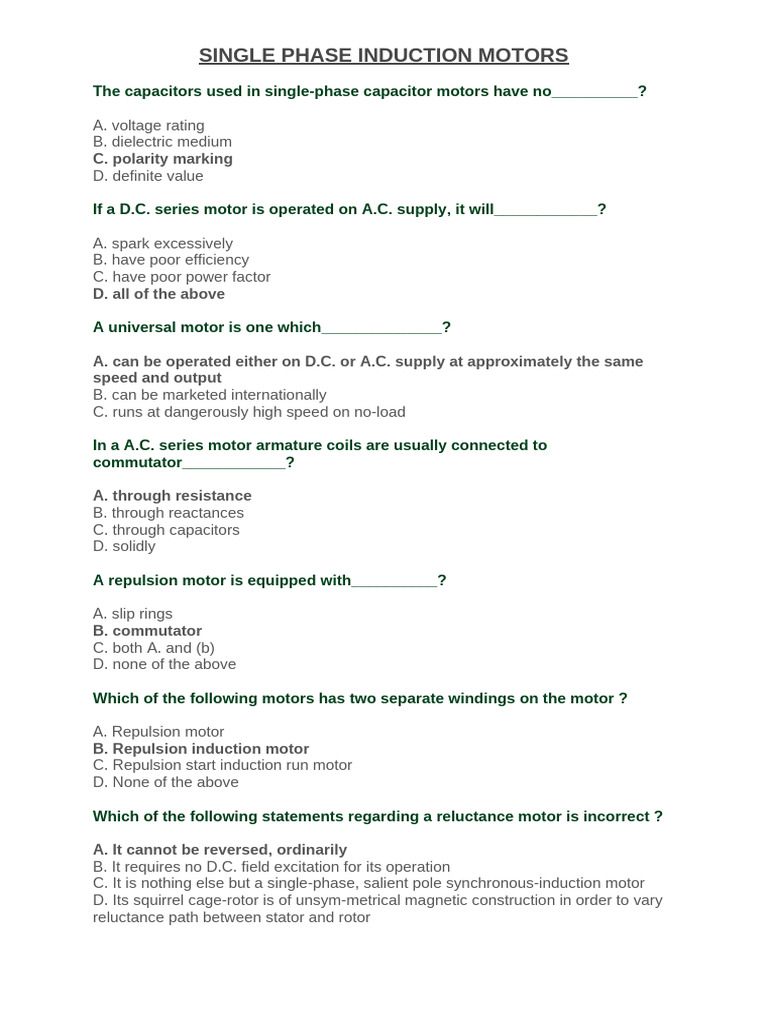 SINGLE PHASE INDUCTION MOTORS

The capacitors used in single-phase capacitor motors have no__________?

A. voltage rating
B. dielectric medium
C. polarity marking
D. definite value

If a D.C. series motor is operated on A.C. supply, it will____________?

A. spark excessively
B. have poor efficiency
C. have poor power factor
D. all of the above

A universal motor is one which______________?

A. can be operated either on D.C. or A.C. supply at approximately the same speed and output
B. can be marketed internationally
C. runs at dangerously high speed on no-load

In a A.C. series motor armature coils are usually connected to commutator____________?

A. through resistance
B. through reactances
C. through capacitors
D. solidly

A repulsion motor is equipped with__________?

A. slip rings
B. commutator
C. both A. and (b)
D. none of the above

Which of the following motors has two separate windings on the motor ?

A. Repulsion motor
B. Repulsion induction motor
C. Repulsion start induction run motor
D. None of the above

Which of the following statements regarding a reluctance motor is incorrect ?

A. It cannot be reversed, ordinarily
B. It requires no D.C. field excitation for its operation
C. It is nothing else but a single-phase, salient pole synchronous-induction motor
D. Its squirrel cage-rotor is of unsym-metrical magnetic construction in order to vary reluctance path between stator and rotor